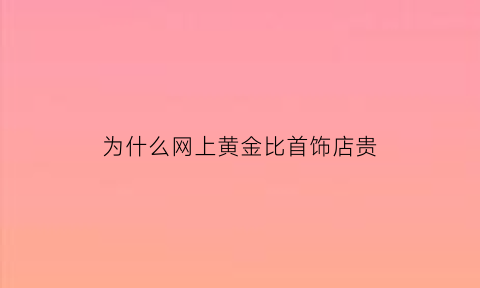 为什么网上黄金比首饰店贵